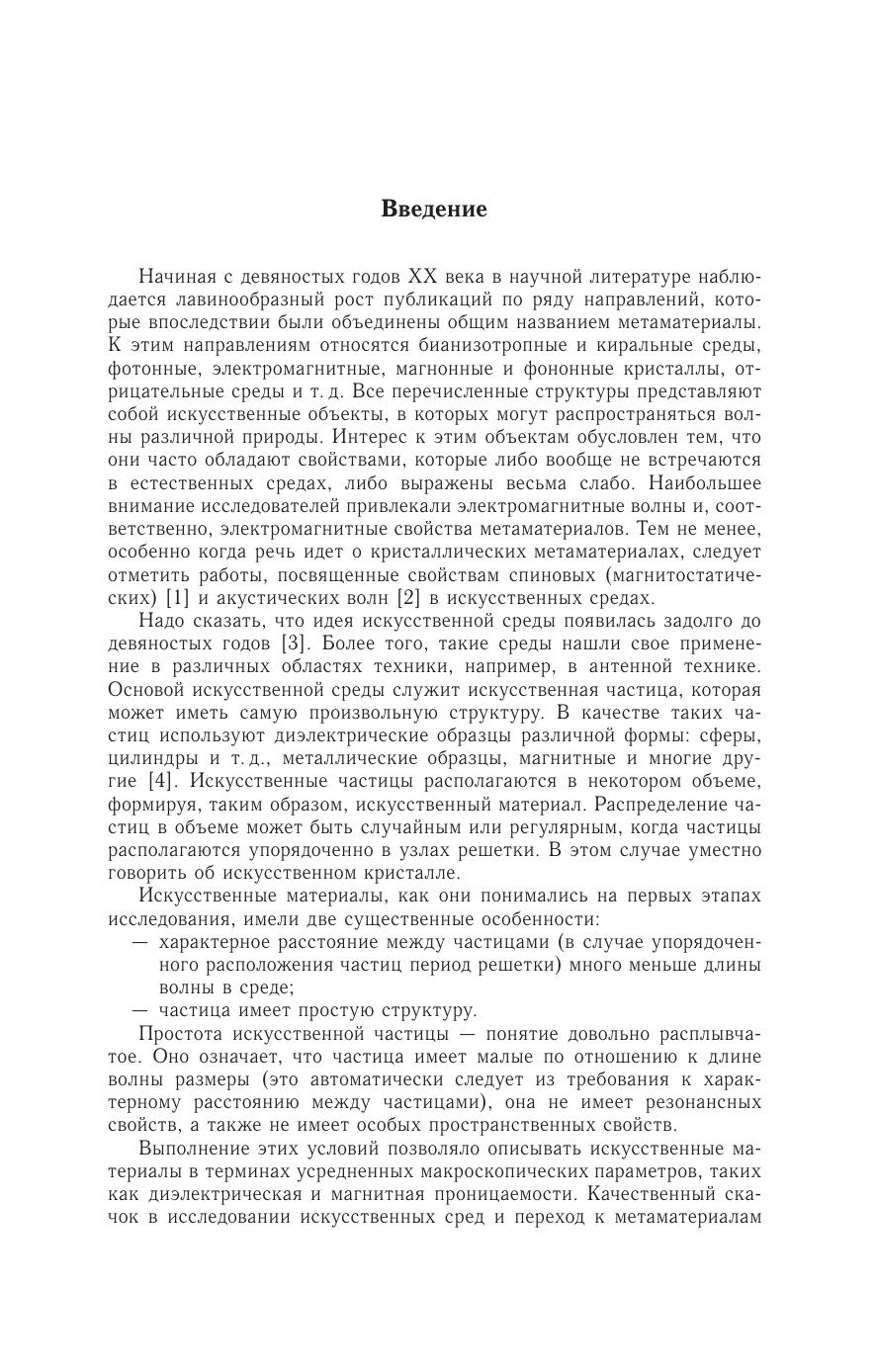 Введение

Начиная с девяностых годов XX века в научной литературе наблюдается лавинообразный рост публикаций по ряду направлений, которые впоследствии были объединены общим названием метаматериалы. К этим направлениям относятся бианизотропные и киральные среды, фотонные, электромагнитные, магнонные и фононные кристаллы, отрицательные среды и т. д. Все перечисленные структуры представляют собой искусственные объекты, в которых могут распространяться волны различной природы. Интерес к этим объектам обусловлен тем, что они часто обладают свойствами, которые либо вообще не встречаются в естественных средах, либо выражены весьма слабо. Наибольшее внимание исследователей привлекали электромагнитные волны и, соответственно, электромагнитные свойства метаматериалов. Тем не менее, особенно когда речь идет о кристаллических метаматериалах, следует отметить работы, посвященные свойствам спиновых (магнитостатических) [1] и акустических волн [2] в искусственных средах.

Надо сказать, что идея искусственной среды появилась задолго до девяностых годов [3]. Более того, такие среды нашли свое применение в различных областях техники, например, в антенной технике. Основой искусственной среды служит искусственная частица, которая может иметь самую произвольную структуру. В качестве таких частиц используют диэлектрические образцы различной формы: сферы, цилиндры и т. д., металлические образцы, магнитные и многие другие [4]. Искусственные частицы располагаются в некотором объеме, формируя, таким образом, искусственный материал. Распределение частиц в объеме может быть случайным или регулярным, когда частицы располагаются упорядоченно в узлах решетки. В этом случае уместно говорить об искусственном кристалле.

Искусственные материалы, как они понимались на первых этапах исследования, имели две существенные особенности:
— характерное расстояние между частицами (в случае упорядоченного расположения частиц период решетки) много меньше длины волны в среде;
— частица имеет простую структуру.

Простота искусственной частицы — понятие довольно расплывчатое. Оно означает, что частица имеет малые по отношению к длине волны размеры (это автоматически следует из требования к характерному расстоянию между частицами), она не имеет резонансных свойств, а также не имеет особых пространственных свойств.

Выполнение этих условий позволяло описывать искусственные материалы в терминах усредненных макроскопических параметров, таких как диэлектрическая и магнитная проницаемости. Качественный скачок в исследовании искусственных сред и переход к метаматериалам